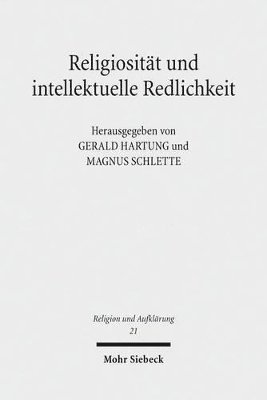 Religiosität und intellektuelle Redlichkeit

Herausgegeben von
GERALD HARTUNG und
MAGNUS SCHLETTE

Religion und Aufklärung
21

Mohr Siebeck